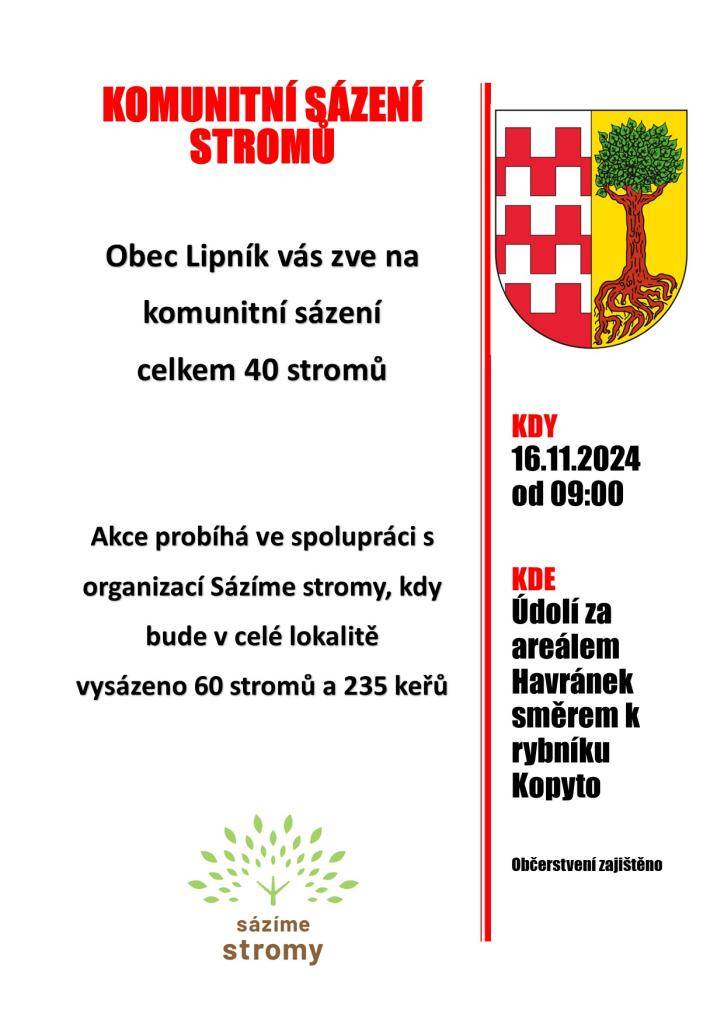 KOMUNITNÍ SÁZENÍ STROMŮ

Obec Lipník vás zve na komunitní sázení celkem 40 stromů

Akce probíhá ve spolupráci s organizací Sázíme stromy, kdy bude v celé lokalitě vysázeno 60 stromů a 235 keřů

sázíme stromy

KDY
16.11.2024
od 09:00

KDE
Údolí za areálem Havránek směrem k rybníku Kopyto

Občerstvení zajištěno